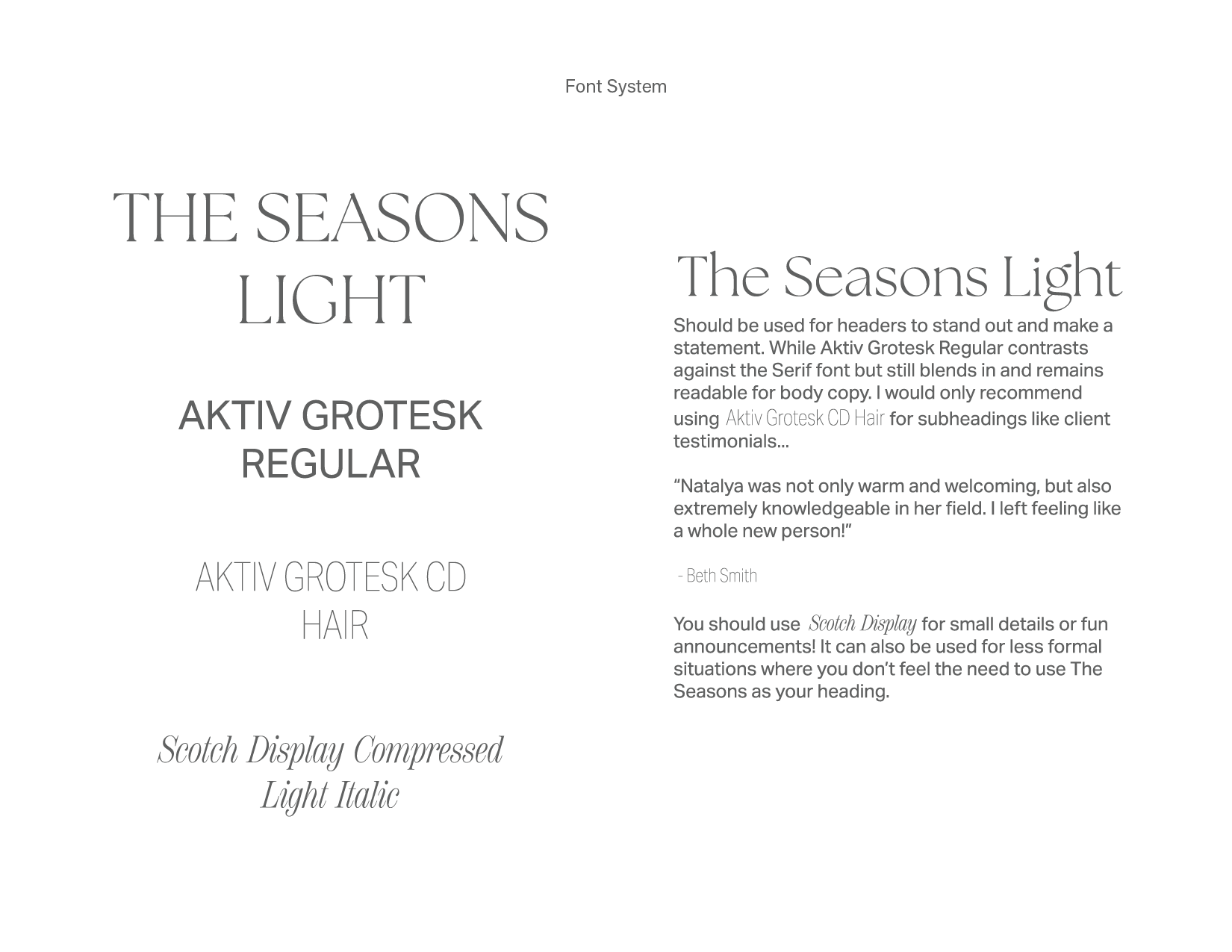 Font System

THE SEASONS LIGHT

AKTIV GROTESK REGULAR

AKTIV GROTESK CD HAIR

Scotch Display Compressed Light Italic

The Seasons Light

Should be used for headers to stand out and make a statement. While Aktiv Grotesk Regular contrasts against the Serif font but still blends in and remains readable for body copy. I would only recommend using Aktiv Grotesk CD Hair for subheadings like client testimonials...

“Natalya was not only warm and welcoming, but also extremely knowledgeable in her field. I left feeling like a whole new person!”

- Beth Smith

You should use Scotch Display for small details or fun announcements! It can also be used for less formal situations where you don’t feel the need to use The Seasons as your heading.